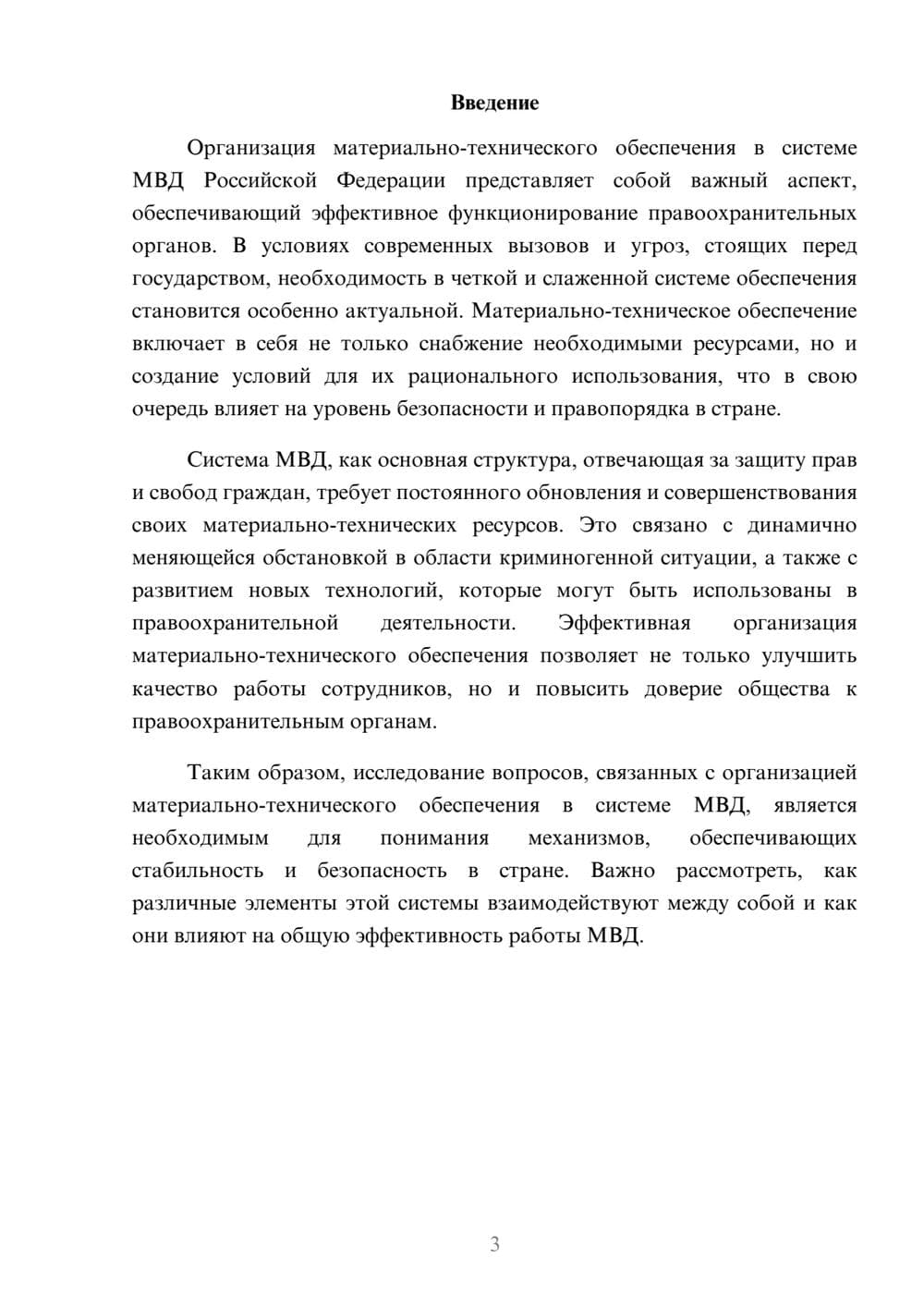 Введение

Организация материально-технического обеспечения в системе МВД Российской Федерации представляет собой важный аспект, обеспечивающий эффективное функционирование правоохранительных органов. В условиях современных вызовов и угроз, стоящих перед государством, необходимость в четкой и слаженной системе обеспечения становится особенно актуальной. Материально-техническое обеспечение включает в себя не только снабжение необходимыми ресурсами, но и создание условий для их рационального использования, что в свою очередь влияет на уровень безопасности и правопорядка в стране.

Система МВД, как основная структура, отвечающая за защиту прав и свобод граждан, требует постоянного обновления и совершенствования своих материально-технических ресурсов. Это связано с динамично меняющейся обстановкой в области криминогенной ситуации, а также с развитием новых технологий, которые могут быть использованы в правоохранительной деятельности. Эффективная организация материально-технического обеспечения позволяет не только улучшить качество работы сотрудников, но и повысить доверие общества к правоохранительным органам.

Таким образом, исследование вопросов, связанных с организацией материально-технического обеспечения в системе МВД, является необходимым для понимания механизмов, обеспечивающих стабильность и безопасность в стране. Важно рассмотреть, как различные элементы этой системы взаимодействуют между собой и как они влияют на общую эффективность работы МВД.

3